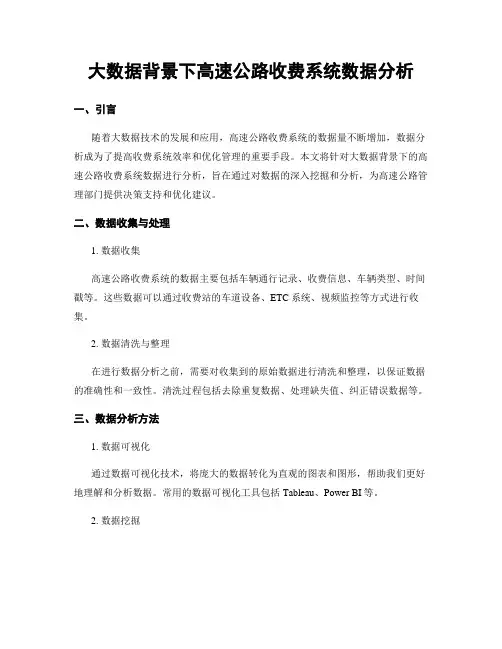 大数据背景下高速公路收费系统数据分析

一、引言

随着大数据技术的发展和应用，高速公路收费系统的数据量不断增加，数据分析成为了提高收费系统效率和优化管理的重要手段。本文将针对大数据背景下的高速公路收费系统数据进行分析，旨在通过对数据的深入挖掘和分析，为高速公路管理部门提供决策支持和优化建议。

二、数据收集与处理

1. 数据收集

高速公路收费系统的数据主要包括车辆通行记录、收费信息、车辆类型、时间戳等。这些数据可以通过收费站的车道设备、ETC 系统、视频监控等方式进行收集。

2. 数据清洗与整理

在进行数据分析之前，需要对收集到的原始数据进行清洗和整理，以保证数据的准确性和一致性。清洗过程包括去除重复数据、处理缺失值、纠正错误数据等。

三、数据分析方法

1. 数据可视化

通过数据可视化技术，将庞大的数据转化为直观的图表和图形，帮助我们更好地理解和分析数据。常用的数据可视化工具包括 Tableau、Power BI 等。

2. 数据挖掘